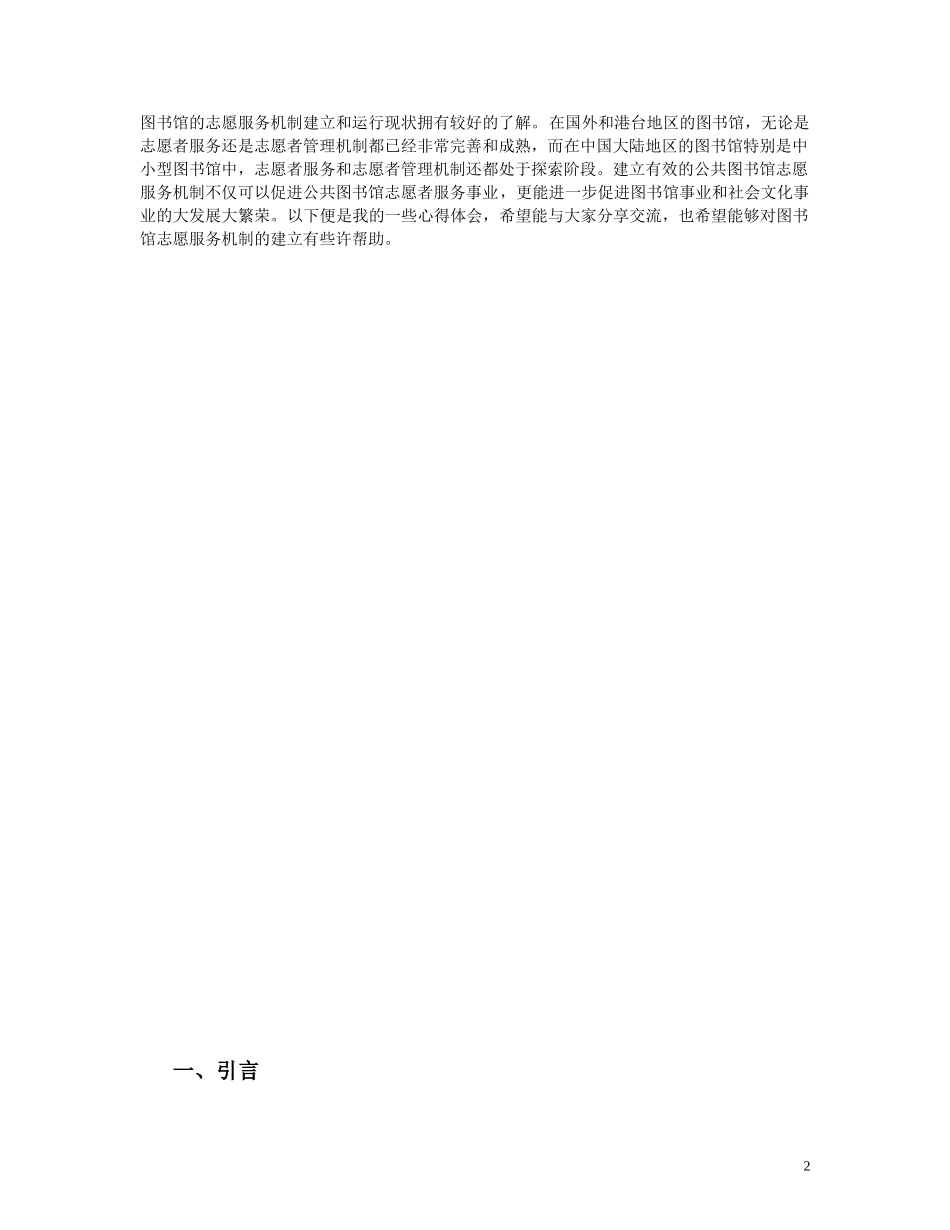 图书馆的志愿服务机制建立和运行现状拥有较好的了解。在国外和港台地区的图书馆，无论是志愿者服务还是志愿者管理机制都已经非常完善和成熟，而在中国大陆地区的图书馆特别是中小型图书馆中，志愿者服务和志愿者管理机制还都处于探索阶段。建立有效的公共图书馆志愿服务机制不仅可以促进公共图书馆志愿者服务事业，更能进一步促进图书馆事业和社会文化事业的大发展大繁荣。以下便是我的一些心得体会，希望能与大家分享交流，也希望能够对图书馆志愿服务机制的建立有些许帮助。

一、引言

2